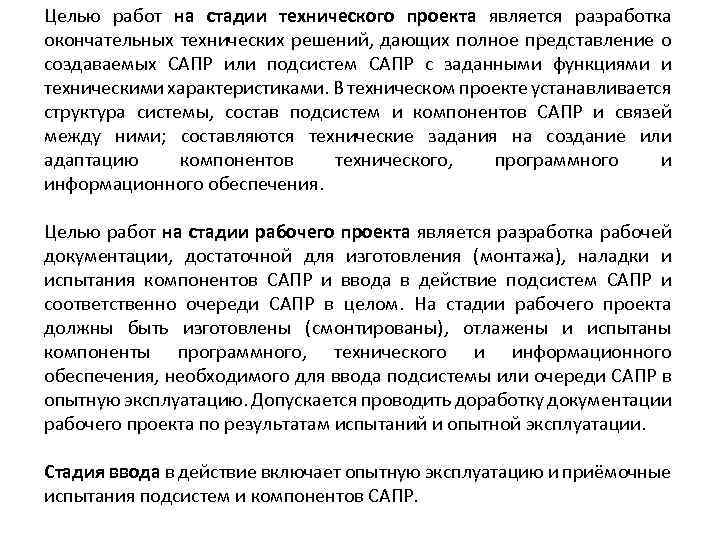 Целью работ на стадии технического проекта является разработка окончательных технических решений, дающих полное представление о создаваемых САПР или подсистем САПР с заданными функциями и техническими характеристиками. В техническом проекте устанавливается структура системы, состав подсистем и компонентов САПР и связей между ними; составляются технические задания на создание или адаптацию компонентов технического, программного и информационного обеспечения.

Целью работ на стадии рабочего проекта является разработка рабочей документации, достаточной для изготовления (монтажа), наладки и испытания компонентов САПР и ввода в действие подсистем САПР и соответственно очереди САПР в целом. На стадии рабочего проекта должны быть изготовлены (смонтированы), отлажены и испытаны компоненты программного, технического и информационного обеспечения, необходимого для ввода подсистемы или очереди САПР в опытную эксплуатацию. Допускается проводить доработку документации рабочего проекта по результатам испытаний и опытной эксплуатации.

Стадия ввода в действие включает опытную эксплуатацию и приёмочные испытания подсистем и компонентов САПР.